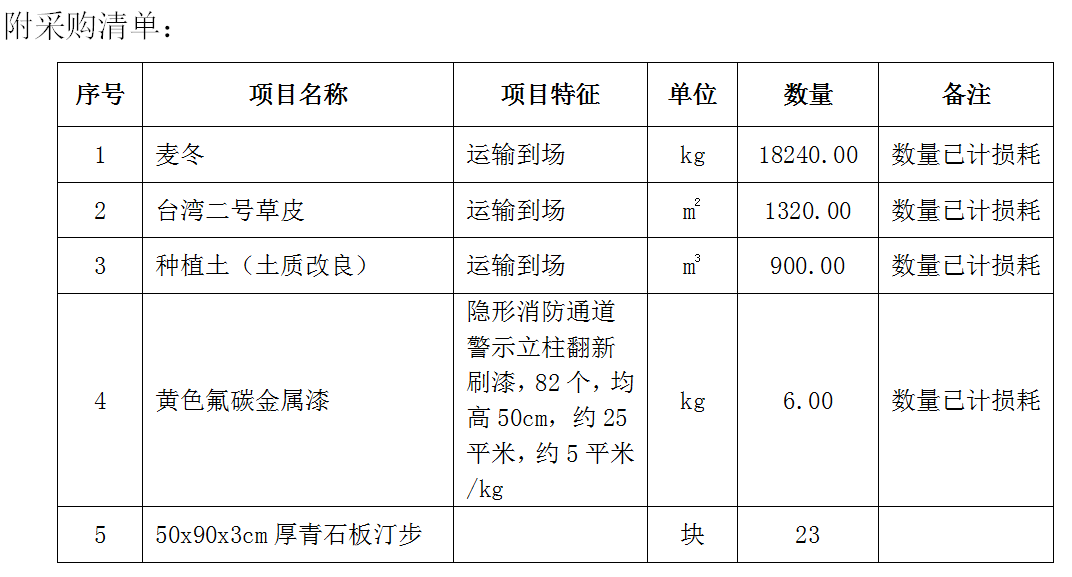 附采购清单：

| 序号 | 项目名称 | 项目特征 | 单位 | 数量 | 备注 |
|---|---|---|---|---|---|
| 1 | 麦冬 | 运输到场 | kg | 18240.00 | 数量已计损耗 |
| 2 | 台湾二号草皮 | 运输到场 | $m^2$ | 1320.00 | 数量已计损耗 |
| 3 | 种植土（土质改良） | 运输到场 | $m^3$ | 900.00 | 数量已计损耗 |
| 4 | 黄色氟碳金属漆 | 隐形消防通道警示立柱翻新刷漆，82个，均高50cm，约25平米，约5平米/kg | kg | 6.00 | 数量已计损耗 |
| 5 | 50x90x3cm厚青石板汀步 |  | 块 | 23 |  |